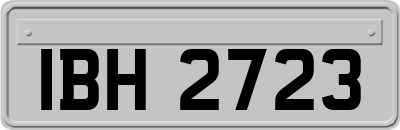 IBH 2723